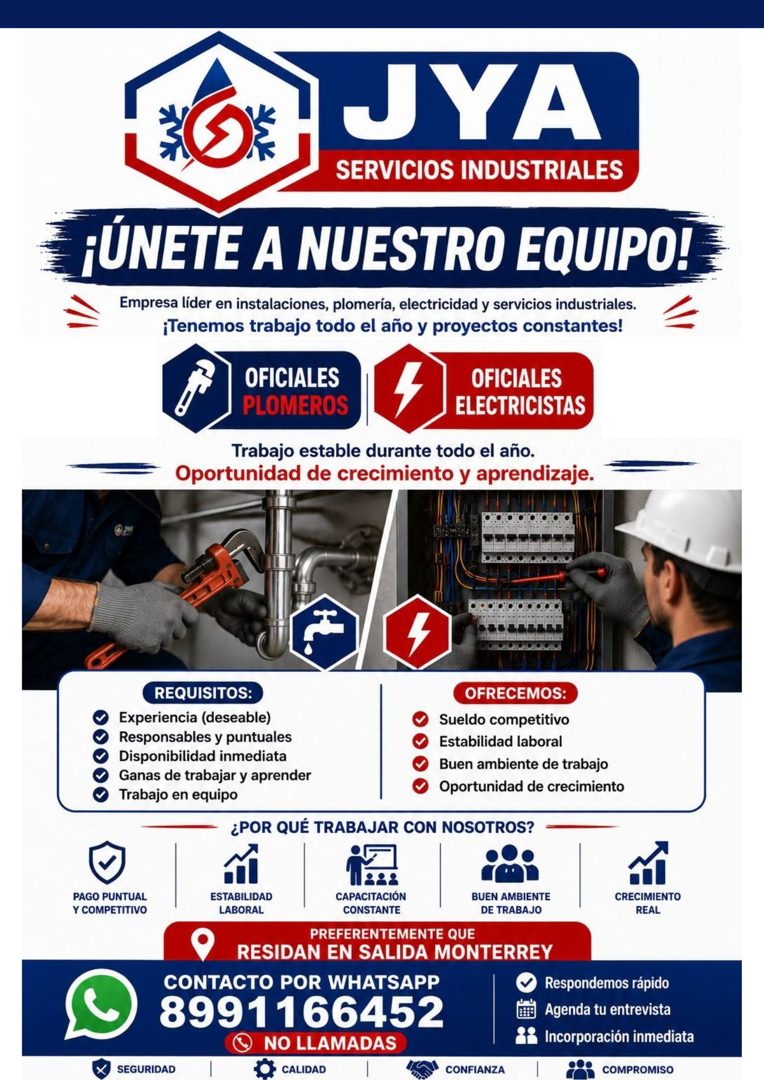 JYA
SERVICIOS INDUSTRIALES

¡ÚNETE A NUESTRO EQUIPO!

Empresa líder en instalaciones, plomería, electricidad y servicios industriales.
¡Tenemos trabajo todo el año y proyectos constantes!

OFICIALES PLOMEROS
OFICIALES ELECTRICISTAS

Trabajo estable durante todo el año.
Oportunidad de crecimiento y aprendizaje.

REQUISITOS:
Experiencia (deseable)
Responsables y puntuales
Disponibilidad inmediata
Ganas de trabajar y aprender
Trabajo en equipo

OFRECEMOS:
Sueldo competitivo
Estabilidad laboral
Buen ambiente de trabajo
Oportunidad de crecimiento

¿POR QUÉ TRABAJAR CON NOSOTROS?

PAGO PUNTUAL Y COMPETITIVO
ESTABILIDAD LABORAL
CAPACITACIÓN CONSTANTE
BUEN AMBIENTE DE TRABAJO
CRECIMIENTO REAL

PREFERENTEMENTE QUE
RESIDAN EN SALIDA MONTERREY

CONTACTO POR WHATSAPP
8991166452
NO LLAMADAS

Respondemos rápido
Agenda tu entrevista
Incorporación inmediata

SEGURIDAD
CALIDAD
CONFIANZA
COMPROMISO